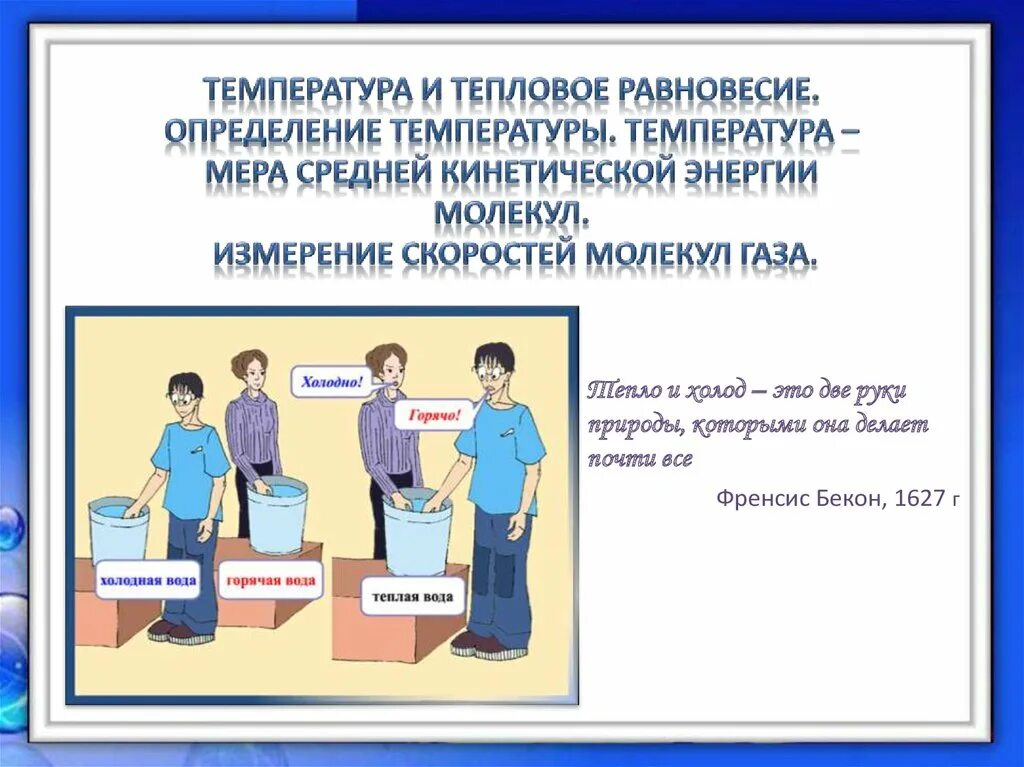 ТЕМПЕРАТУРА И ТЕПЛОВОЕ РАВНОВЕСИЕ. ОПРЕДЕЛЕНИЕ ТЕМПЕРАТУРЫ. ТЕМПЕРАТУРА – МЕРА СРЕДНЕЙ КИНЕТИЧЕСКОЙ ЭНЕРГИИ МОЛЕКУЛ.
ИЗМЕРЕНИЕ СКОРОСТЕЙ МОЛЕКУЛ ГАЗА.

Холодно!

Горячо!

холодная вода

горячая вода

теплая вода

Тепло и холод – это две руки природы, которыми она делает почти все

Френсис Бекон, 1627 г